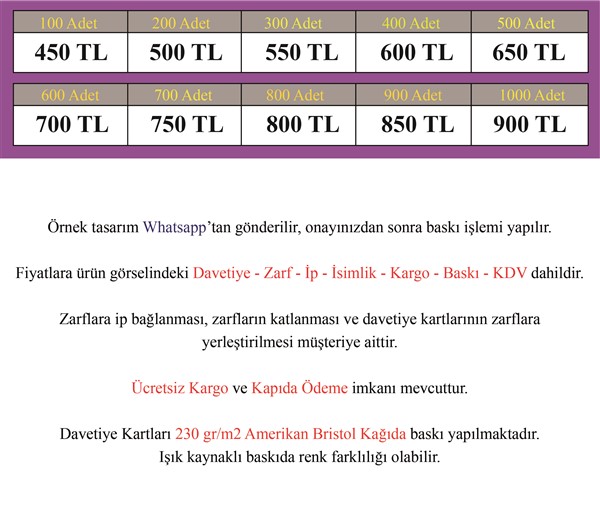 | 100 Adet | 200 Adet | 300 Adet | 400 Adet | 500 Adet |
|---|---|---|---|---|
| 450 TL | 500 TL | 550 TL | 600 TL | 650 TL |

| 600 Adet | 700 Adet | 800 Adet | 900 Adet | 1000 Adet |
|---|---|---|---|---|
| 700 TL | 750 TL | 800 TL | 850 TL | 900 TL |

Örnek tasarım Whatsapp'tan gönderilir, onayınızdan sonra baskı işlemi yapılır.

Fiyatlara ürün görselindeki Davetiye - Zarf - İp - İsimlik - Kargo - Baskı - KDV dahildir.

Zarflara ip bağlanması, zarfların katlanması ve davetiye kartlarının zarflara yerleştirilmesi müşteriye aittir.

Ücretsiz Kargo ve Kapıda Ödeme imkanı mevcuttur.

Davetiye Kartları 230 gr/m2 Amerikan Bristol Kağıda baskı yapılmaktadır.
Işık kaynaklı baskıda renk farklılığı olabilir.